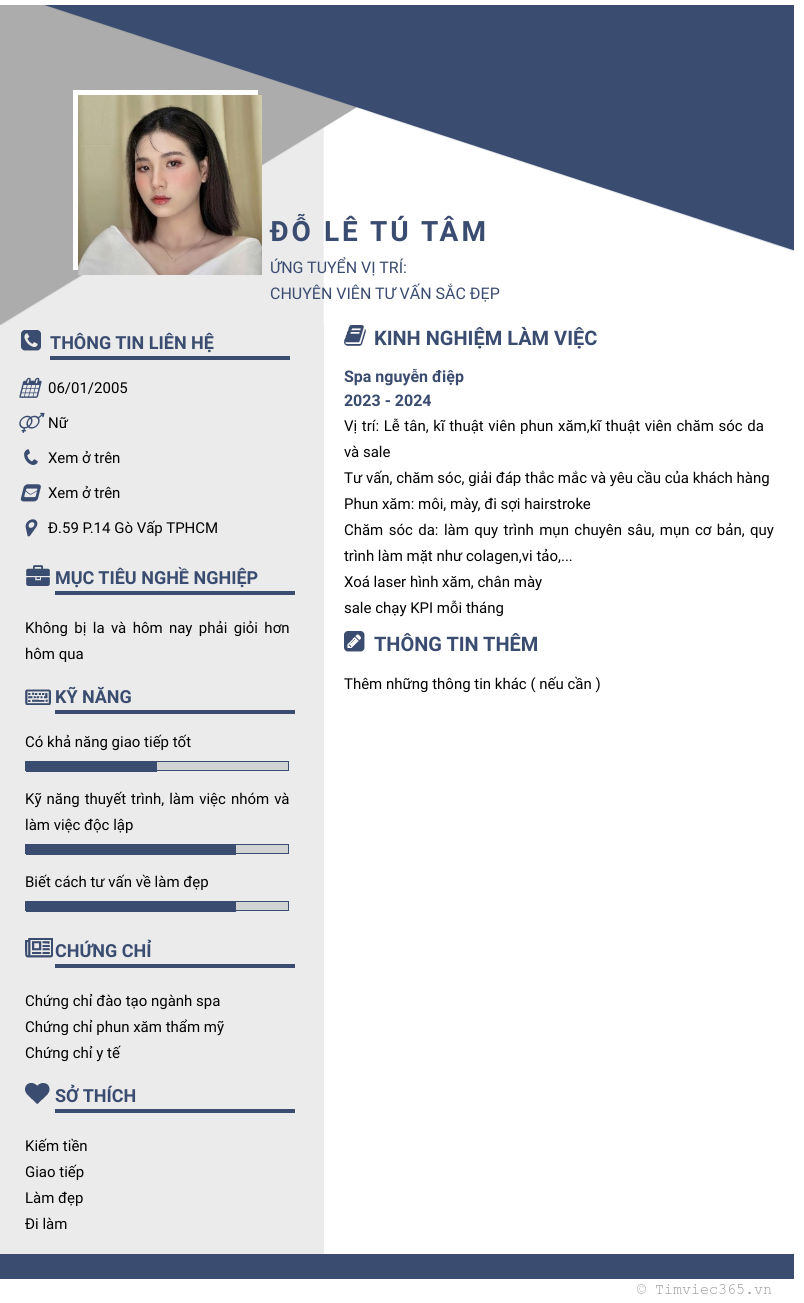 ĐỖ LÊ TÚ TÂM
ỨNG TUYỂN VỊ TRÍ:
CHUYÊN VIÊN TƯ VẤN SẮC ĐẸP

THÔNG TIN LIÊN HỆ

06/01/2005
Nữ
Xem ở trên
Xem ở trên
Đ.59 P.14 Gò Vấp TPHCM

MỤC TIÊU NGHỀ NGHIỆP

Không bị la và hôm nay phải giỏi hơn hôm qua

KỸ NĂNG

Có khả năng giao tiếp tốt

Kỹ năng thuyết trình, làm việc nhóm và làm việc độc lập

Biết cách tư vấn về làm đẹp

CHỨNG CHỈ

Chứng chỉ đào tạo ngành spa
Chứng chỉ phun xăm thẩm mỹ
Chứng chỉ y tế

SỞ THÍCH

Kiếm tiền
Giao tiếp
Làm đẹp
Đi làm

KINH NGHIỆM LÀM VIỆC

Spa nguyễn điệp
2023 - 2024
Vị trí: Lễ tân, kĩ thuật viên phun xăm,kĩ thuật viên chăm sóc da và sale
Tư vấn, chăm sóc, giải đáp thắc mắc và yêu cầu của khách hàng
Phun xăm: môi, mày, đi sợi hairstroke
Chăm sóc da: làm quy trình mụn chuyên sâu, mụn cơ bản, quy trình làm mặt như colagen,vi tảo,...
Xoá laser hình xăm, chân mày
sale chạy KPI mỗi tháng

THÔNG TIN THÊM

Thêm những thông tin khác ( nếu cần )

© Timviec365.vn